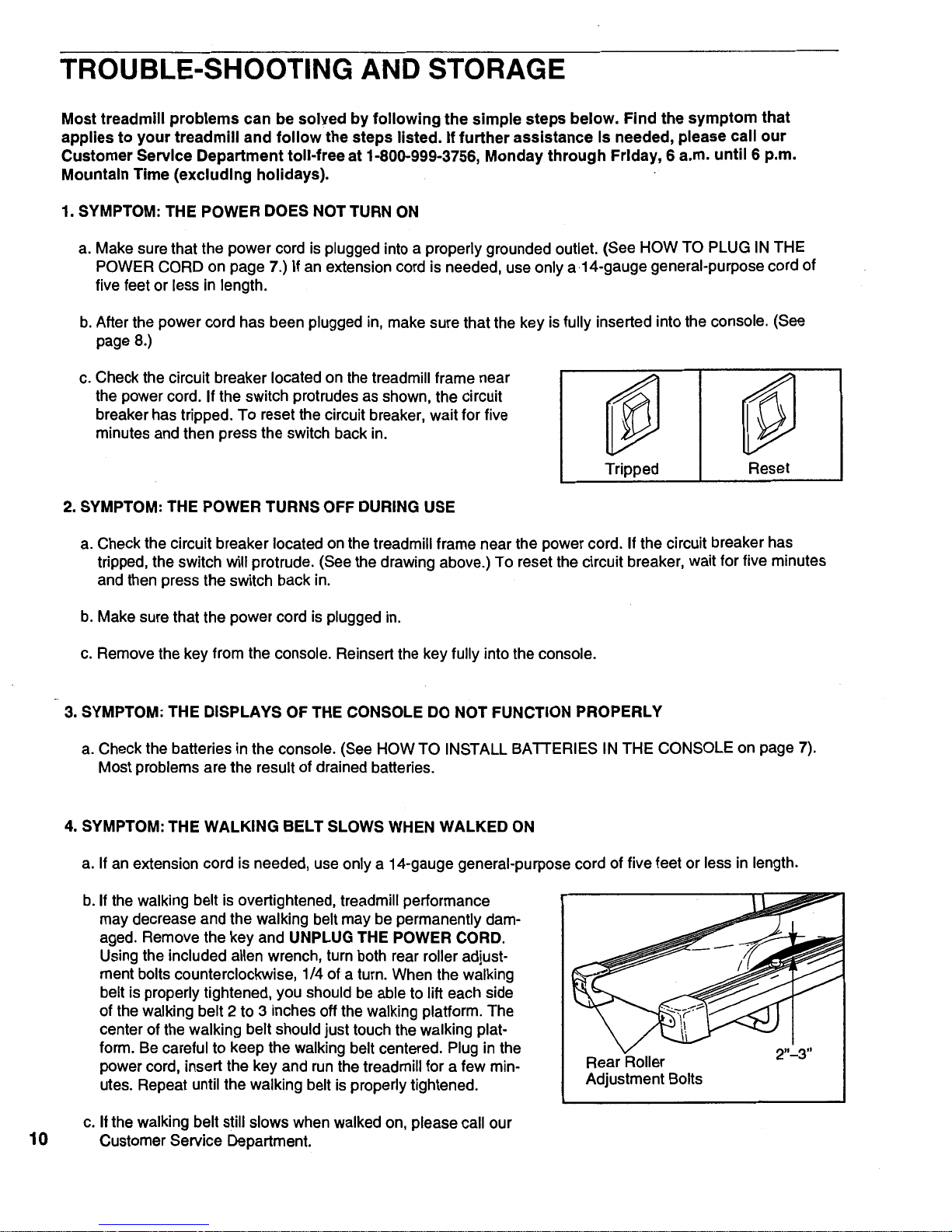 TROUBLE-SHOOTING AND STORAGE

Most treadmill problems can be solved by following the simple steps below. Find the symptom that applies to your treadmill and follow the steps listed. If further assistance is needed, please call our Customer Service Department toll-free at 1-800-999-3756, Monday through Friday, 6 a.m. until 6 p.m. Mountain Time (excluding holidays).

1. SYMPTOM: THE POWER DOES NOT TURN ON

a. Make sure that the power cord is plugged into a properly grounded outlet. (See HOW TO PLUG IN THE POWER CORD on page 7.) If an extension cord is needed, use only a 14-gauge general-purpose cord of five feet or less in length.

b. After the power cord has been plugged in, make sure that the key is fully inserted into the console. (See page 8.)

c. Check the circuit breaker located on the treadmill frame near the power cord. If the switch protrudes as shown, the circuit breaker has tripped. To reset the circuit breaker, wait for five minutes and then press the switch back in.

Tripped

Reset

2. SYMPTOM: THE POWER TURNS OFF DURING USE

a. Check the circuit breaker located on the treadmill frame near the power cord. If the circuit breaker has tripped, the switch will protrude. (See the drawing above.) To reset the circuit breaker, wait for five minutes and then press the switch back in.

b. Make sure that the power cord is plugged in.

c. Remove the key from the console. Reinsert the key fully into the console.

3. SYMPTOM: THE DISPLAYS OF THE CONSOLE DO NOT FUNCTION PROPERLY

a. Check the batteries in the console. (See HOW TO INSTALL BATTERIES IN THE CONSOLE on page 7). Most problems are the result of drained batteries.

4. SYMPTOM: THE WALKING BELT SLOWS WHEN WALKED ON

a. If an extension cord is needed, use only a 14-gauge general-purpose cord of five feet or less in length.

b. If the walking belt is overtightened, treadmill performance may decrease and the walking belt may be permanently damaged. Remove the key and UNPLUG THE POWER CORD. Using the included allen wrench, turn both rear roller adjustment bolts counterclockwise, 1/4 of a turn. When the walking belt is properly tightened, you should be able to lift each side of the walking belt 2 to 3 inches off the walking platform. The center of the walking belt should just touch the walking platform. Be careful to keep the walking belt centered. Plug in the power cord, insert the key and run the treadmill for a few minutes. Repeat until the walking belt is properly tightened.

Rear Roller
Adjustment Bolts

2"–3"

c. If the walking belt still slows when walked on, please call our Customer Service Department.

10